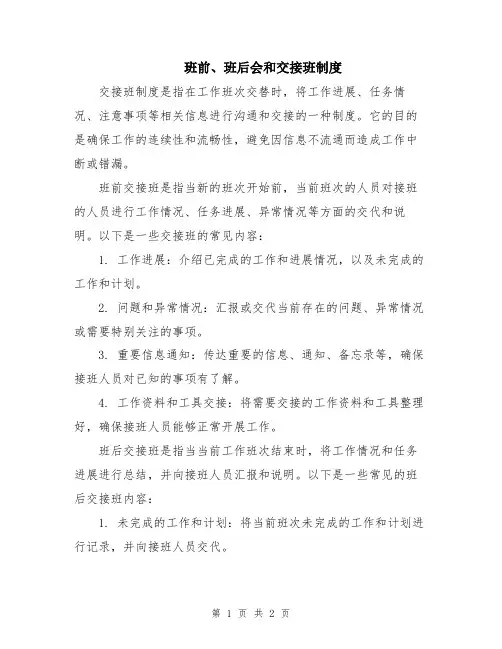 班前、班后会和交接班制度

交接班制度是指在工作班次交替时，将工作进展、任务情况、注意事项等相关信息进行沟通和交接的一种制度。它的目的是确保工作的连续性和流畅性，避免因信息不流通而造成工作中断或错漏。

班前交接班是指当新的班次开始前，当前班次的人员对接班的人员进行工作情况、任务进展、异常情况等方面的交代和说明。以下是一些交接班的常见内容：

1. 工作进展：介绍已完成的工作和进展情况，以及未完成的工作和计划。

2. 问题和异常情况：汇报或交代当前存在的问题、异常情况或需要特别关注的事项。

3. 重要信息通知：传达重要的信息、通知、备忘录等，确保接班人员对已知的事项有了解。

4. 工作资料和工具交接：将需要交接的工作资料和工具整理好，确保接班人员能够正常开展工作。

班后交接班是指当当前工作班次结束时，将工作情况和任务进展进行总结，并向接班人员汇报和说明。以下是一些常见的班后交接班内容：

1. 未完成的工作和计划：将当前班次未完成的工作和计划进行记录，并向接班人员交代。

第 1 页 共 2 页